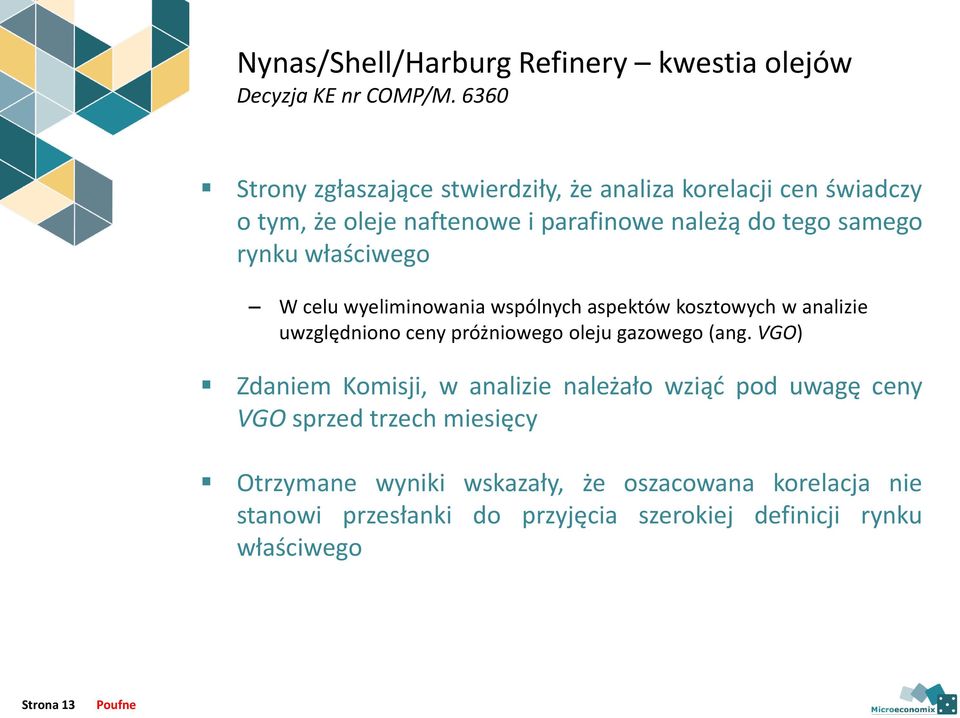 Nynas/Shell/Harburg Refinery – kwestia olejów
Decyzja KE nr COMP/M. 6360

▪ Strony zgłaszające stwierdziły, że analiza korelacji cen świadczy o tym, że oleje naftenowe i parafinowe należą do tego samego rynku właściwego

– W celu wyeliminowania wspólnych aspektów kosztowych w analizie uwzględniono ceny próżniowego oleju gazowego (ang. VGO)

▪ Zdaniem Komisji, w analizie należało wziąć pod uwagę ceny VGO sprzed trzech miesięcy

▪ Otrzymane wyniki wskazały, że oszacowana korelacja nie stanowi przesłanki do przyjęcia szerokiej definicji rynku właściwego

Strona 13 Poufne

Microeconomix